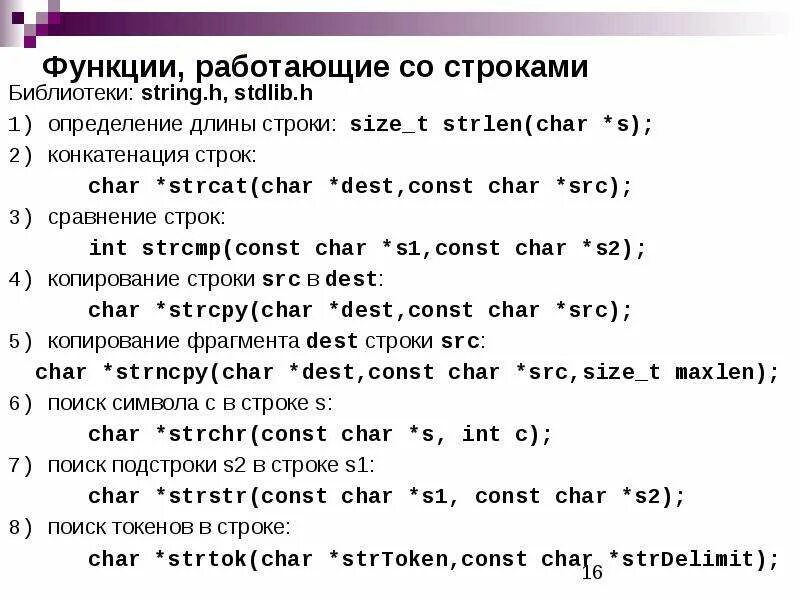 Функции, работающие со строками

Библиотеки: string.h, stdlib.h

1) определение длины строки: size_t strlen(char *s);

2) конкатенация строк:

char *strcat(char *dest,const char *src);

3) сравнение строк:

int strcmp(const char *s1,const char *s2);

4) копирование строки src в dest:

char *strcpy(char *dest,const char *src);

5) копирование фрагмента dest строки src:

char *strncpy(char *dest,const char *src,size_t maxlen);

6) поиск символа c в строке s:

char *strchr(const char *s, int c);

7) поиск подстроки s2 в строке s1:

char *strstr(const char *s1, const char *s2);

8) поиск токенов в строке:

char *strtok(char *strToken,const char *strDelimit);

16